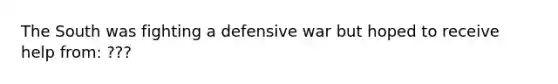 The South was fighting a defensive war but hoped to receive help from: ???